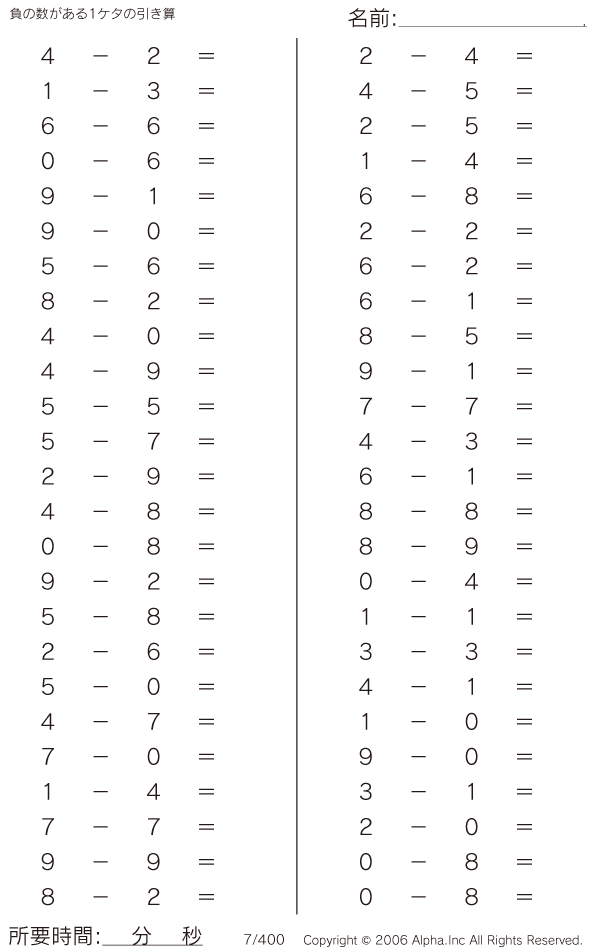 負の数がある1ケタの引き算

名前:

$4 - 2 =$
$1 - 3 =$
$6 - 6 =$
$0 - 6 =$
$9 - 1 =$
$9 - 0 =$
$5 - 6 =$
$8 - 2 =$
$4 - 0 =$
$4 - 9 =$
$5 - 5 =$
$5 - 7 =$
$2 - 9 =$
$4 - 8 =$
$0 - 8 =$
$9 - 2 =$
$5 - 8 =$
$2 - 6 =$
$5 - 0 =$
$4 - 7 =$
$7 - 0 =$
$1 - 4 =$
$7 - 7 =$
$9 - 9 =$
$8 - 2 =$

$2 - 4 =$
$4 - 5 =$
$2 - 5 =$
$1 - 4 =$
$6 - 8 =$
$2 - 2 =$
$6 - 2 =$
$6 - 1 =$
$8 - 5 =$
$9 - 1 =$
$7 - 7 =$
$4 - 3 =$
$6 - 1 =$
$8 - 8 =$
$8 - 9 =$
$0 - 4 =$
$1 - 1 =$
$3 - 3 =$
$4 - 1 =$
$1 - 0 =$
$9 - 0 =$
$3 - 1 =$
$2 - 0 =$
$0 - 8 =$
$0 - 8 =$

所要時間: 分 秒 7/400 Copyright © 2006 Alpha.Inc All Rights Reserved.